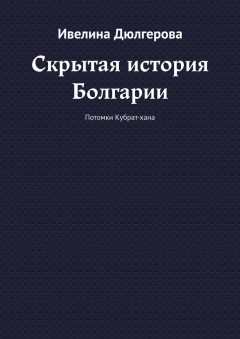 Ивелина Дюлгерова

Скрытая история Болгарии

Потомки Кубрат-хана